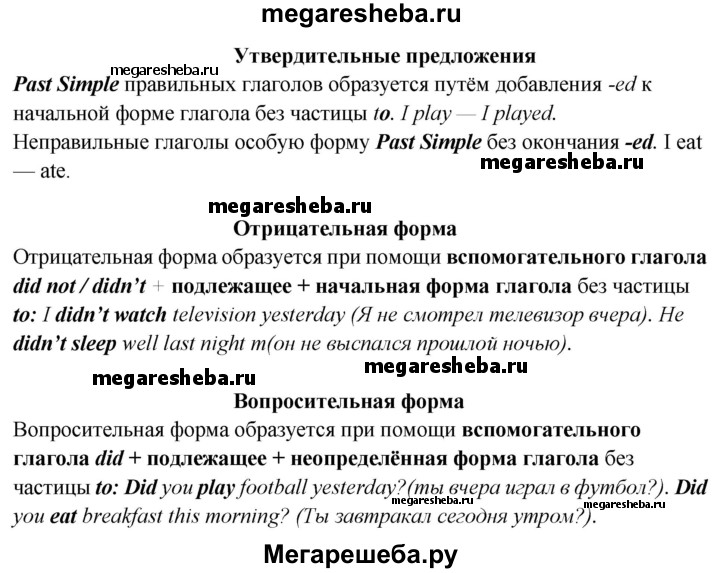 megaresheba.ru

Утвердительные предложения

megaresheba.ru

Past Simple правильных глаголов образуется путём добавления -ed к начальной форме глагола без частицы to. I play — I played.
Неправильные глаголы особую форму Past Simple без окончания -ed. I eat — ate.

megaresheba.ru

megaresheba.ru

Отрицательная форма

Отрицательная форма образуется при помощи вспомогательного глагола did not / didn't + подлежащее + начальная форма глагола без частицы to: I didn't watch television yesterday (Я не смотрел телевизор вчера). He didn't sleep well last night m(он не выспался прошлой ночью).

megaresheba.ru

megaresheba.ru

Вопросительная форма

Вопросительная форма образуется при помощи вспомогательного глагола did + подлежащее + неопределённая форма глагола без частицы to: Did you play football yesterday?(ты вчера играл в футбол?). Did you eat breakfast this morning? (Ты завтракал сегодня утром?).

megaresheba.ru

megaresheba.ru

Мегарешеба.ру